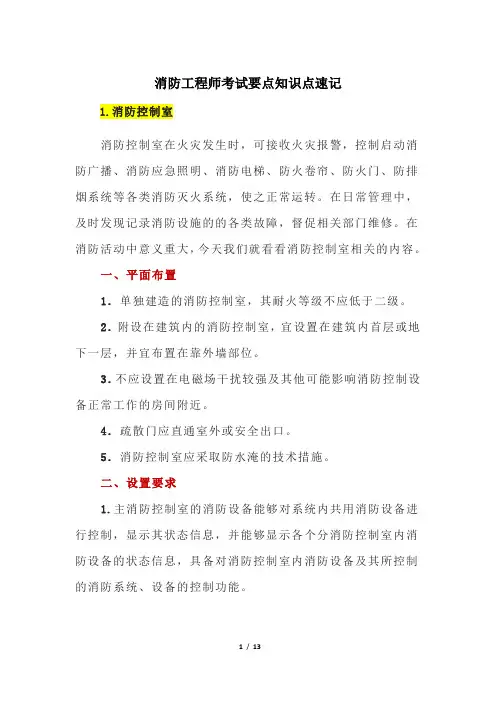 消防工程师考试要点知识点速记

1.消防控制室

消防控制室在火灾发生时，可接收火灾报警，控制启动消防广播、消防应急照明、消防电梯、防火卷帘、防火门、防排烟系统等各类消防灭火系统，使之正常运转。在日常管理中，及时发现记录消防设施的的各类故障，督促相关部门维修。在消防活动中意义重大，今天我们就看看消防控制室相关的内容。

一、平面布置

1．单独建造的消防控制室，其耐火等级不应低于二级。

2．附设在建筑内的消防控制室，宜设置在建筑内首层或地下一层，并宜布置在靠外墙部位。

3．不应设置在电磁场干扰较强及其他可能影响消防控制设备正常工作的房间附近。

4．疏散门应直通室外或安全出口。

5．消防控制室应采取防水淹的技术措施。

二、设置要求

1.主消防控制室的消防设备能够对系统内共用消防设备进行控制，显示其状态信息，并能够显示各个分消防控制室内消防设备的状态信息，具备对消防控制室内消防设备及其所控制的消防系统、设备的控制功能。

1 / 13